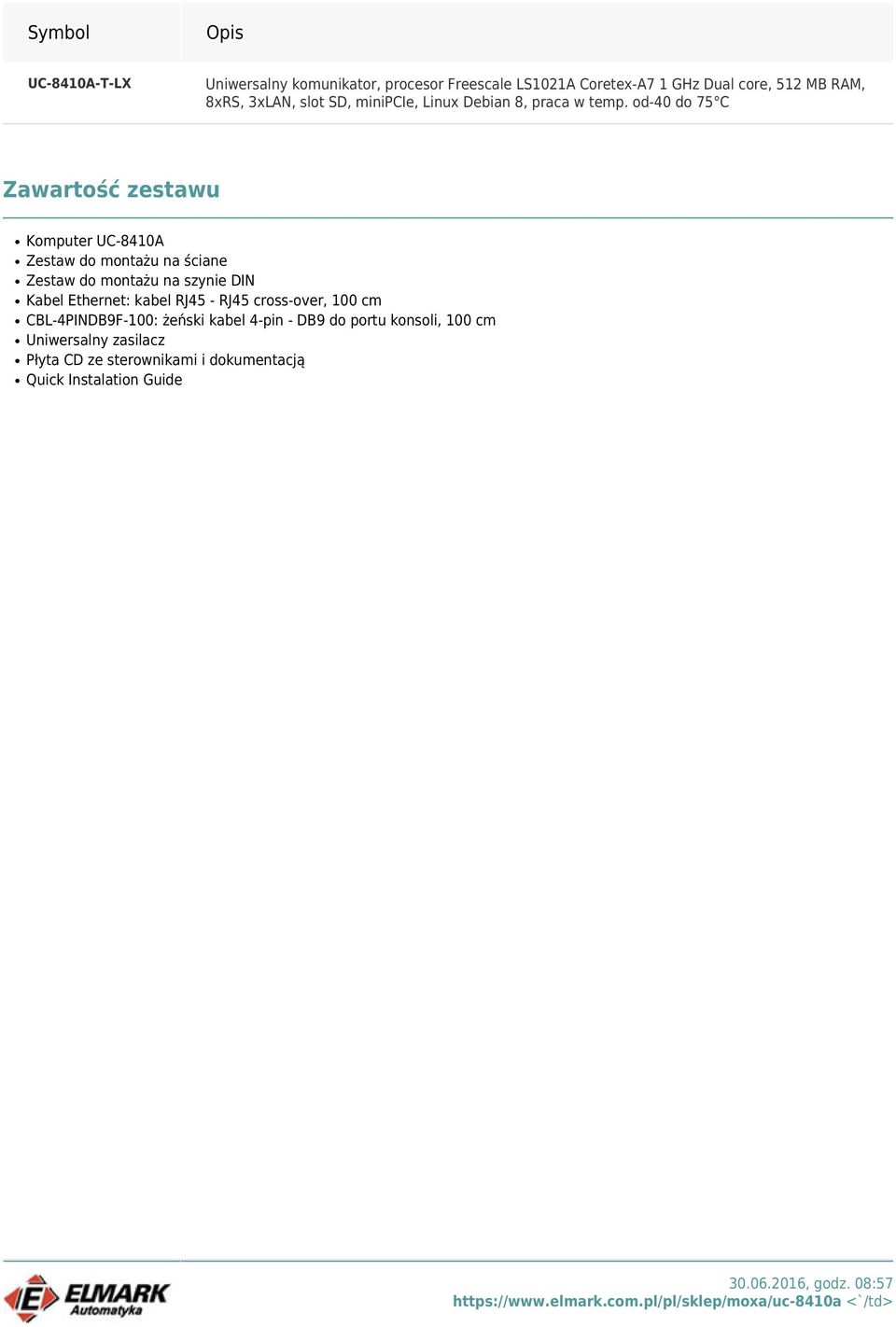 | Symbol | Opis |
|---|---|
| UC-8410A-T-LX | Uniwersalny komunikator, procesor Freescale LS1021A Coretex-A7 1 GHz Dual core, 512 MB RAM, 8xRS, 3xLAN, slot SD, miniPCIe, Linux Debian 8, praca w temp. od-40 do 75°C |

Zawartość zestawu

- Komputer UC-8410A
- Zestaw do montażu na ściane
- Zestaw do montażu na szynie DIN
- Kabel Ethernet: kabel RJ45 - RJ45 cross-over, 100 cm
- CBL-4PINDB9F-100: żeński kabel 4-pin - DB9 do portu konsoli, 100 cm
- Uniwersalny zasilacz
- Płyta CD ze sterownikami i dokumentacją
- Quick Instalation Guide

ELMARK Automatyka

30.06.2016, godz. 08:57
https://www.elmark.com.pl/pl/sklep/moxa/uc-8410a <`/td>